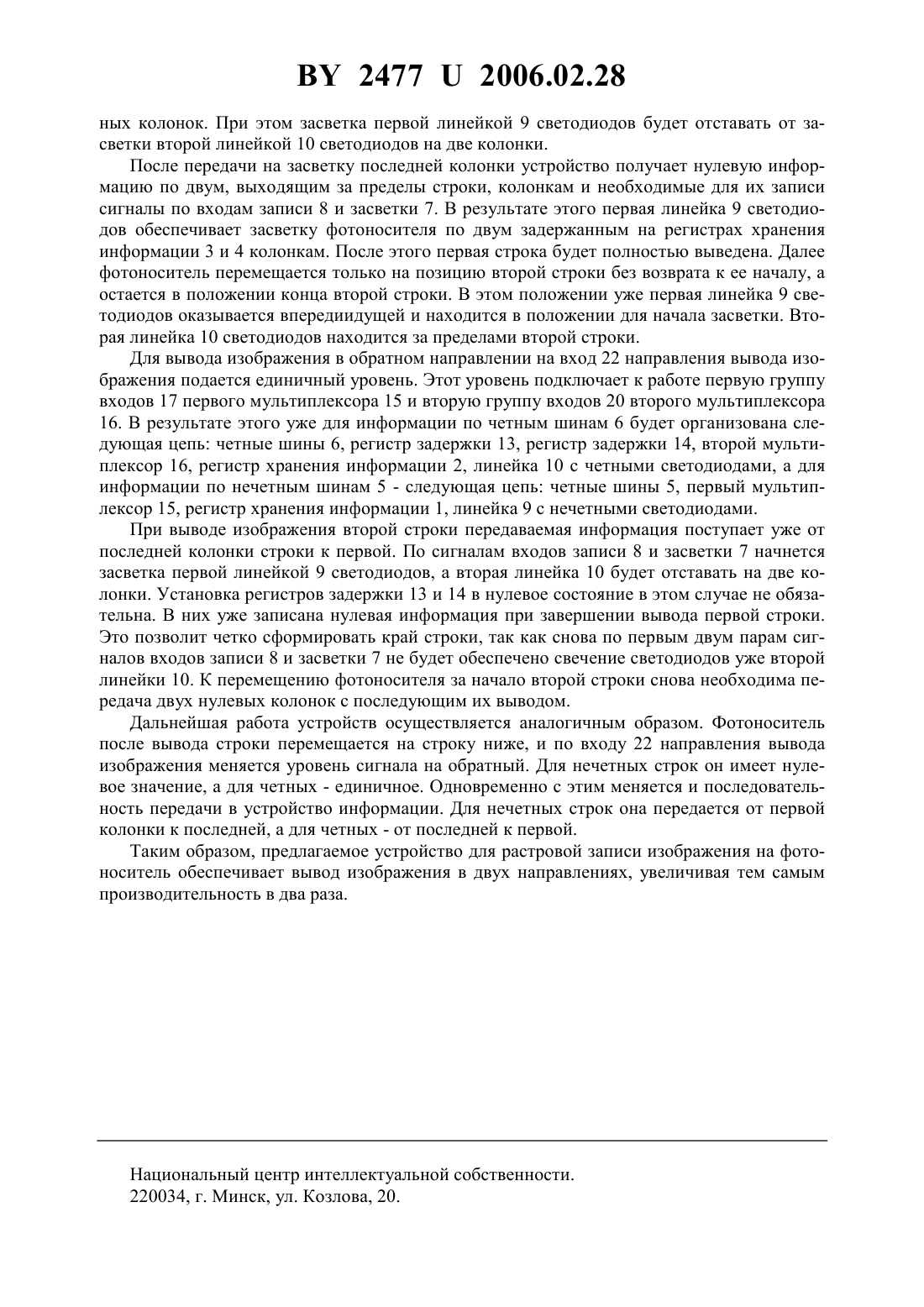 BY 2477 U 2006.02.28

ных колонок. При этом засветка первой линейкой 9 светодиодов будет отставать от засветки второй линейкой 10 светодиодов на две колонки.

После передачи на засветку последней колонки устройство получает нулевую информацию по двум, выходящим за пределы строки, колонкам и необходимые для их записи сигналы по входам записи 8 и засветки 7. В результате этого первая линейка 9 светодиодов обеспечивает засветку фотоносителя по двум задержанным на регистрах хранения информации 3 и 4 колонкам. После этого первая строка будет полностью выведена. Далее фотоноситель перемещается только на позицию второй строки без возврата к ее началу, а остается в положении конца второй строки. В этом положении уже первая линейка 9 светодиодов оказывается впередиидущей и находится в положении для начала засветки. Вторая линейка 10 светодиодов находится за пределами второй строки.

Для вывода изображения в обратном направлении на вход 22 направления вывода изображения подается единичный уровень. Этот уровень подключает к работе первую группу входов 17 первого мультиплексора 15 и вторую группу входов 20 второго мультиплексора 16. В результате этого уже для информации по четным шинам 6 будет организована следующая цепь: четные шины 6, регистр задержки 13, регистр задержки 14, второй мультиплексор 16, регистр хранения информации 2, линейка 10 с четными светодиодами, а для информации по нечетным шинам 5 - следующая цепь: четные шины 5, первый мультиплексор 15, регистр хранения информации 1, линейка 9 с нечетными светодиодами.

При выводе изображения второй строки передаваемая информация поступает уже от последней колонки строки к первой. По сигналам входов записи 8 и засветки 7 начнется засветка первой линейкой 9 светодиодов, а вторая линейка 10 будет отставать на две колонки. Установка регистров задержки 13 и 14 в нулевое состояние в этом случае не обязательна. В них уже записана нулевая информация при завершении вывода первой строки. Это позволит четко сформировать край строки, так как снова по первым двум парам сигналов входов записи 8 и засветки 7 не будет обеспечено свечение светодиодов уже второй линейки 10. К перемещению фотоносителя за начало второй строки снова необходима передача двух нулевых колонок с последующим их выводом.

Дальнейшая работа устройств осуществляется аналогичным образом. Фотоноситель после вывода строки перемещается на строку ниже, и по входу 22 направления вывода изображения меняется уровень сигнала на обратный. Для нечетных строк он имеет нулевое значение, а для четных - единичное. Одновременно с этим меняется и последовательность передачи в устройство информации. Для нечетных строк она передается от первой колонки к последней, а для четных - от последней к первой.

Таким образом, предлагаемое устройство для растровой записи изображения на фотоноситель обеспечивает вывод изображения в двух направлениях, увеличивая тем самым производительность в два раза.

Национальный центр интеллектуальной собственности.
220034, г. Минск, ул. Козлова, 20.